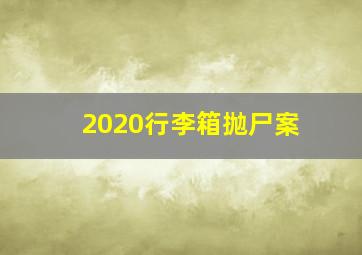 2020行李箱抛尸案